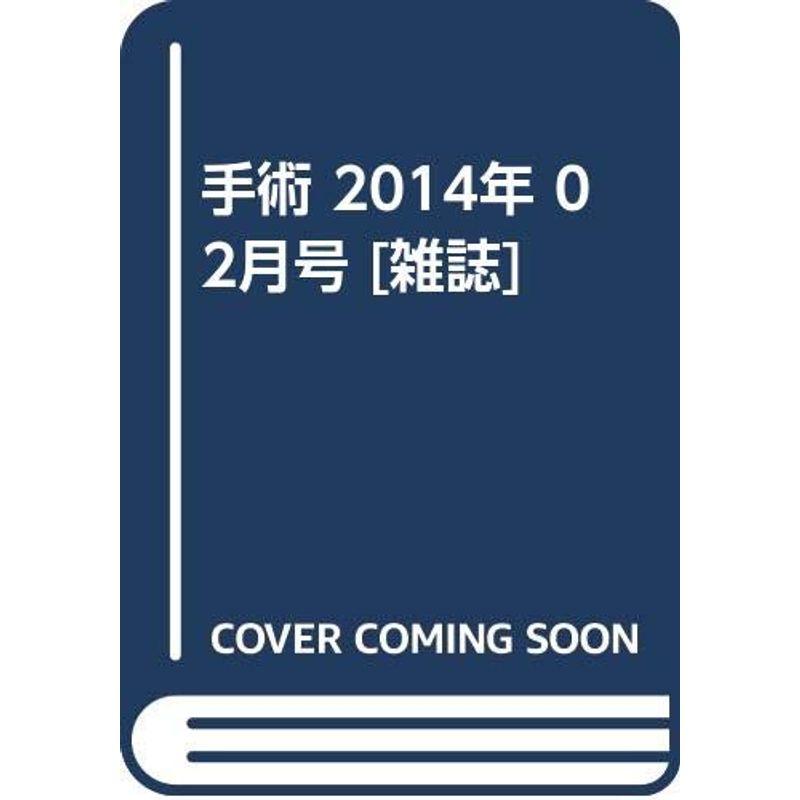 手術 2014年 02月号 [雑誌]

COVER COMING SOON